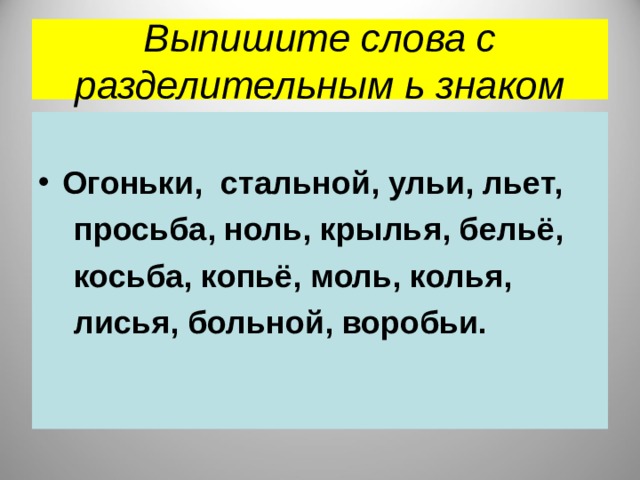 Выпишите слова с разделительным ь знаком

• Огоньки, стальной, ульи, льет, просьба, ноль, крылья, бельё, косьба, копьё, моль, колья, лисья, больной, воробьи.